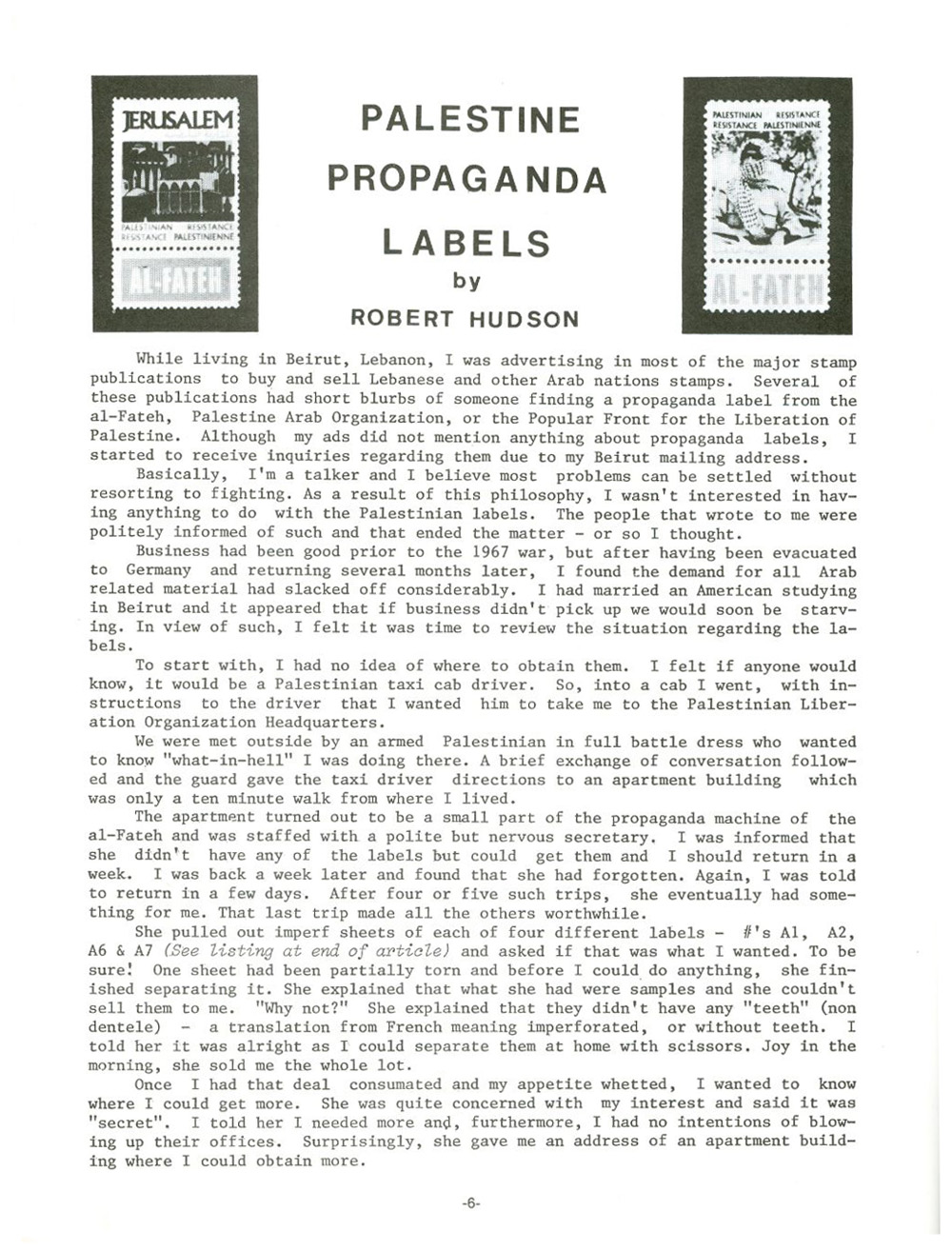 JERUSALEM
PALESTINIAN RESISTANCE
RESISTANCE PALESTINIENNE
AL-FATEH

PALESTINE PROPAGANDA LABELS
by
ROBERT HUDSON

PALESTINIAN RESISTANCE
RESISTANCE PALESTINIENNE
AL-FATEH

While living in Beirut, Lebanon, I was advertising in most of the major stamp publications to buy and sell Lebanese and other Arab nations stamps. Several of these publications had short blurbs of someone finding a propaganda label from the al-Fateh, Palestine Arab Organization, or the Popular Front for the Liberation of Palestine. Although my ads did not mention anything about propaganda labels, I started to receive inquiries regarding them due to my Beirut mailing address.

Basically, I'm a talker and I believe most problems can be settled without resorting to fighting. As a result of this philosophy, I wasn't interested in having anything to do with the Palestinian labels. The people that wrote to me were politely informed of such and that ended the matter - or so I thought.

Business had been good prior to the 1967 war, but after having been evacuated to Germany and returning several months later, I found the demand for all Arab related material had slacked off considerably. I had married an American studying in Beirut and it appeared that if business didn't pick up we would soon be starving. In view of such, I felt it was time to review the situation regarding the labels.

To start with, I had no idea of where to obtain them. I felt if anyone would know, it would be a Palestinian taxi cab driver. So, into a cab I went, with instructions to the driver that I wanted him to take me to the Palestinian Liberation Organization Headquarters.

We were met outside by an armed Palestinian in full battle dress who wanted to know "what-in-hell" I was doing there. A brief exchange of conversation followed and the guard gave the taxi driver directions to an apartment building which was only a ten minute walk from where I lived.

The apartment turned out to be a small part of the propaganda machine of the al-Fateh and was staffed with a polite but nervous secretary. I was informed that she didn't have any of the labels but could get them and I should return in a week. I was back a week later and found that she had forgotten. Again, I was told to return in a few days. After four or five such trips, she eventually had something for me. That last trip made all the others worthwhile.

She pulled out imperf sheets of each of four different labels - #'s A1, A2, A6 & A7 (See listing at end of article) and asked if that was what I wanted. To be sure! One sheet had been partially torn and before I could do anything, she finished separating it. She explained that what she had were samples and she couldn't sell them to me. "Why not?" She explained that they didn't have any "teeth" (non dentele) - a translation from French meaning imperforated, or without teeth. I told her it was alright as I could separate them at home with scissors. Joy in the morning, she sold me the whole lot.

Once I had that deal consumated and my appetite whetted, I wanted to know where I could get more. She was quite concerned with my interest and said it was "secret". I told her I needed more and, furthermore, I had no intentions of blowing up their offices. Surprisingly, she gave me an address of an apartment building where I could obtain more.

-6-